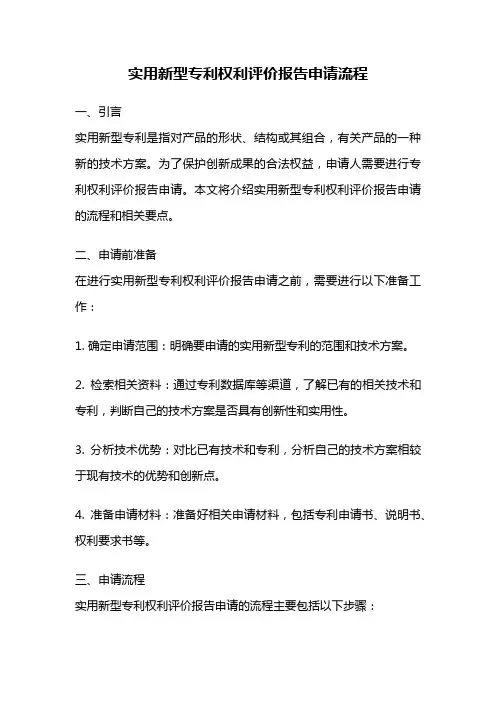 实用新型专利权利评价报告申请流程

一、引言

实用新型专利是指对产品的形状、结构或其组合，有关产品的一种新的技术方案。为了保护创新成果的合法权益，申请人需要进行专利权利评价报告申请。本文将介绍实用新型专利权利评价报告申请的流程和相关要点。

二、申请前准备

在进行实用新型专利权利评价报告申请之前，需要进行以下准备工作：

1. 确定申请范围：明确要申请的实用新型专利的范围和技术方案。

2. 检索相关资料：通过专利数据库等渠道，了解已有的相关技术和专利，判断自己的技术方案是否具有创新性和实用性。

3. 分析技术优势：对比已有技术和专利，分析自己的技术方案相较于现有技术的优势和创新点。

4. 准备申请材料：准备好相关申请材料，包括专利申请书、说明书、权利要求书等。

三、申请流程

实用新型专利权利评价报告申请的流程主要包括以下步骤：